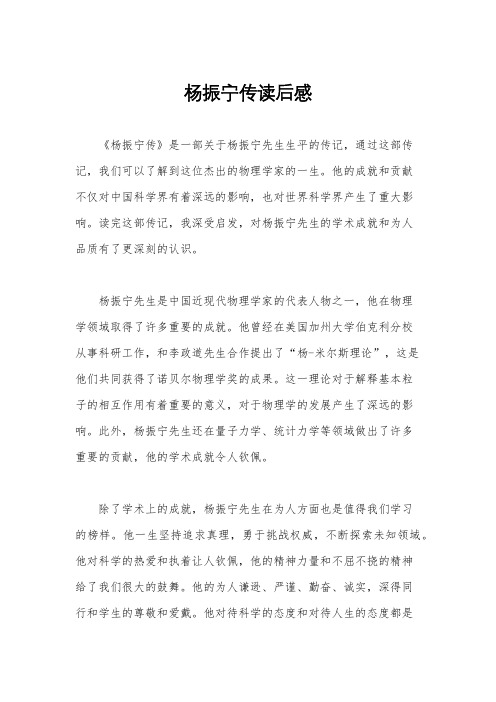 杨振宁传读后感

《杨振宁传》是一部关于杨振宁先生生平的传记，通过这部传记，我们可以了解到这位杰出的物理学家的一生。他的成就和贡献不仅对中国科学界有着深远的影响，也对世界科学界产生了重大影响。读完这部传记，我深受启发，对杨振宁先生的学术成就和为人品质有了更深刻的认识。

杨振宁先生是中国近现代物理学家的代表人物之一，他在物理学领域取得了许多重要的成就。他曾经在美国加州大学伯克利分校从事科研工作，和李政道先生合作提出了“杨-米尔斯理论”，这是他们共同获得了诺贝尔物理学奖的成果。这一理论对于解释基本粒子的相互作用有着重要的意义，对于物理学的发展产生了深远的影响。此外，杨振宁先生还在量子力学、统计力学等领域做出了许多重要的贡献，他的学术成就令人钦佩。

除了学术上的成就，杨振宁先生在为人方面也是值得我们学习的榜样。他一生坚持追求真理，勇于挑战权威，不断探索未知领域。他对科学的热爱和执着让人钦佩，他的精神力量和不屈不挠的精神给了我们很大的鼓舞。他的为人谦逊、严谨、勤奋、诚实，深得同行和学生的尊敬和爱戴。他对待科学的态度和对待人生的态度都是